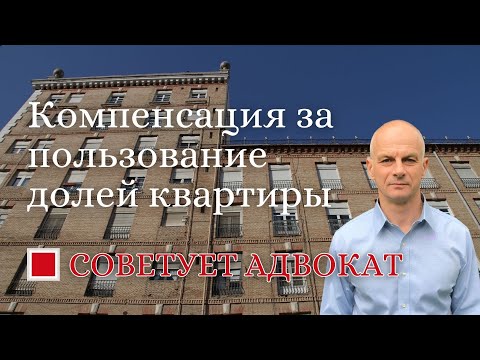 Компенсация за пользование долей квартиры

СОВЕТУЕТ АДВОКАТ